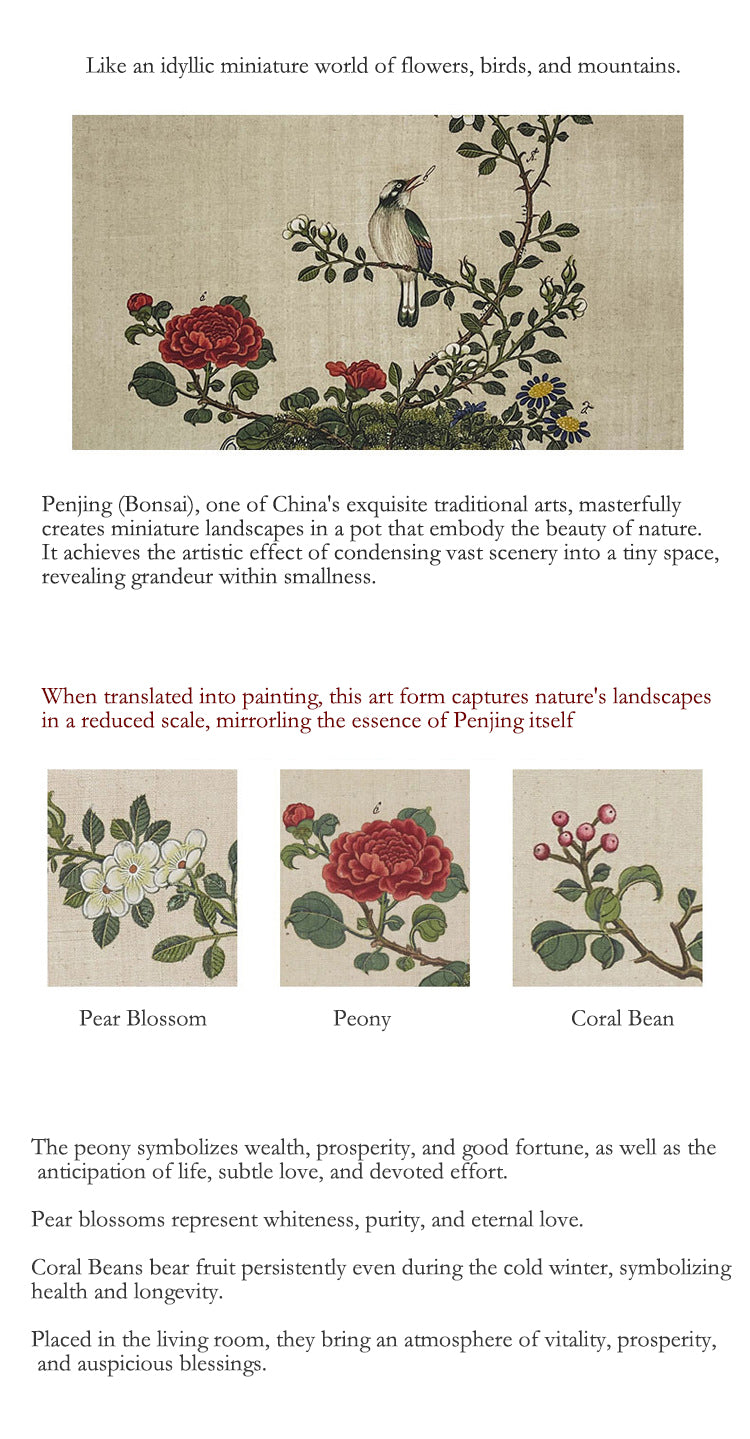 Like an idyllic miniature world of flowers, birds, and mountains.

Penjing (Bonsai), one of China's exquisite traditional arts, masterfully creates miniature landscapes in a pot that embody the beauty of nature. It achieves the artistic effect of condensing vast scenery into a tiny space, revealing grandeur within smallness.

When translated into painting, this art form captures nature's landscapes in a reduced scale, mirrorling the essence of Penjing itself

Pear Blossom

Peony

Coral Bean

The peony symbolizes wealth, prosperity, and good fortune, as well as the anticipation of life, subtle love, and devoted effort.

Pear blossoms represent whiteness, purity, and eternal love.

Coral Beans bear fruit persistently even during the cold winter, symbolizing health and longevity.

Placed in the living room, they bring an atmosphere of vitality, prosperity, and auspicious blessings.